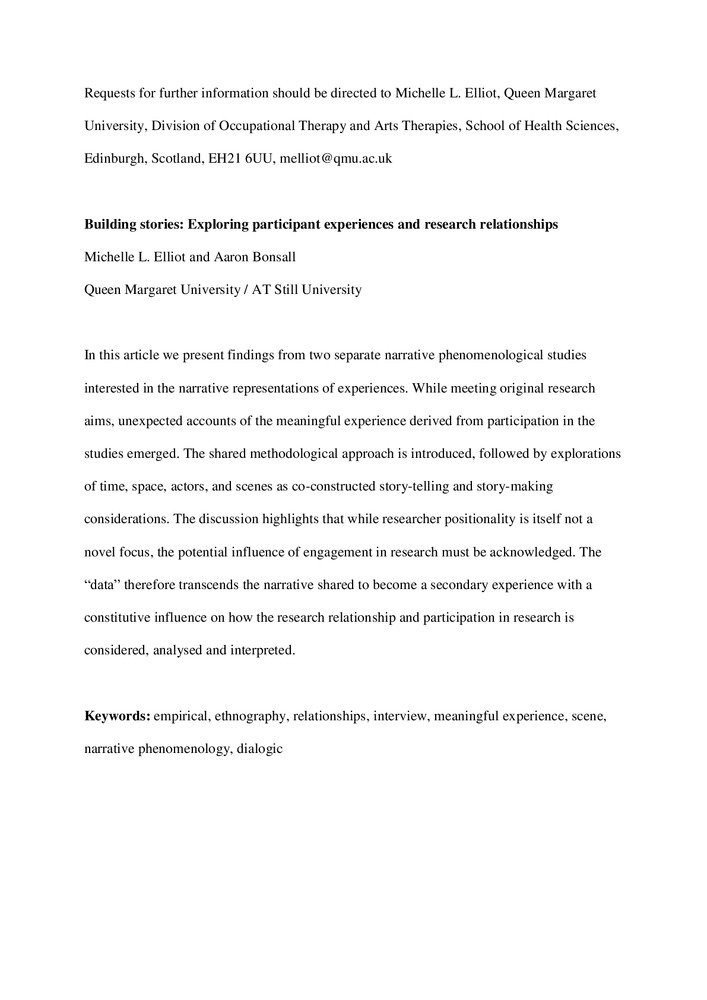 Requests for further information should be directed to Michelle L. Elliot, Queen Margaret University, Division of Occupational Therapy and Arts Therapies, School of Health Sciences, Edinburgh, Scotland, EH21 6UU, melliot@qmu.ac.uk

Building stories: Exploring participant experiences and research relationships

Michelle L. Elliot and Aaron Bonsall

Queen Margaret University / AT Still University

In this article we present findings from two separate narrative phenomenological studies interested in the narrative representations of experiences. While meeting original research aims, unexpected accounts of the meaningful experience derived from participation in the studies emerged. The shared methodological approach is introduced, followed by explorations of time, space, actors, and scenes as co-constructed story-telling and story-making considerations. The discussion highlights that while researcher positionality is itself not a novel focus, the potential influence of engagement in research must be acknowledged. The "data" therefore transcends the narrative shared to become a secondary experience with a constitutive influence on how the research relationship and participation in research is considered, analysed and interpreted.

Keywords: empirical, ethnography, relationships, interview, meaningful experience, scene, narrative phenomenology, dialogic